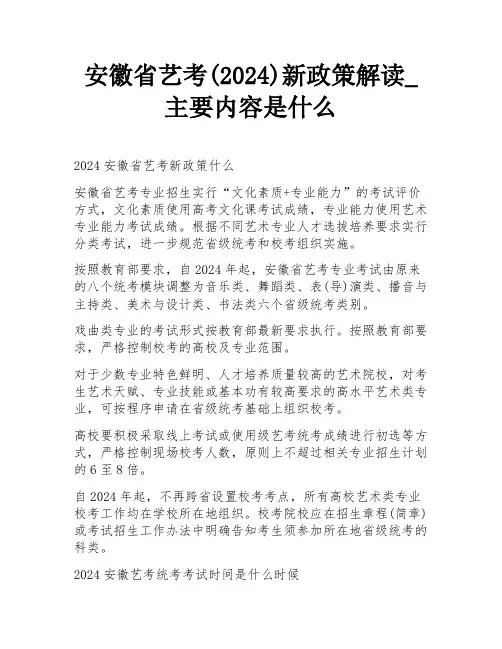 安徽省艺考(2024)新政策解读_主要内容是什么

2024 安徽省艺考新政策什么

安徽省艺考专业招生实行“文化素质+专业能力”的考试评价方式，文化素质使用高考文化课考试成绩，专业能力使用艺术专业能力考试成绩。根据不同艺术专业人才选拔培养要求实行分类考试，进一步规范省级统考和校考组织实施。

按照教育部要求，自 2024 年起，安徽省艺考专业考试由原来的八个统考模块调整为音乐类、舞蹈类、表(导)演类、播音与主持类、美术与设计类、书法类六个省级统考类别。

戏曲类专业的考试形式按教育部最新要求执行。按照教育部要求，严格控制校考的高校及专业范围。

对于少数专业特色鲜明、人才培养质量较高的艺术院校，对考生艺术天赋、专业技能或基本功有较高要求的高水平艺术类专业，可按程序申请在省级统考基础上组织校考。

高校要积极采取线上考试或使用级艺考统考成绩进行初选等方式，严格控制现场校考人数，原则上不超过相关专业招生计划的 6 至 8 倍。

自 2024 年起，不再跨省设置校考考点，所有高校艺术类专业校考工作均在学校所在地组织。校考院校应在招生章程(简章)或考试招生工作办法中明确告知考生须参加所在地省级统考的科类。

2024 安徽艺考统考考试时间是什么时候